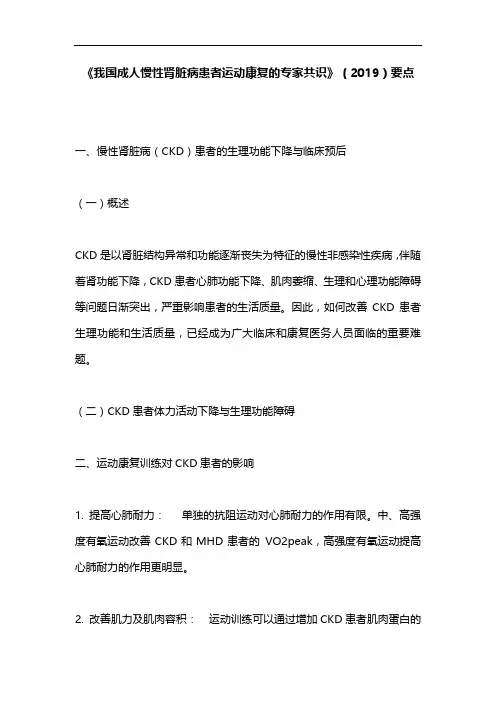 《我国成人慢性肾脏病患者运动康复的专家共识》（2019）要点

一、慢性肾脏病（CKD）患者的生理功能下降与临床预后

（一）概述

CKD 是以肾脏结构异常和功能逐渐丧失为特征的慢性非感染性疾病，伴随着肾功能下降，CKD 患者心肺功能下降、肌肉萎缩、生理和心理功能障碍等问题日渐突出，严重影响患者的生活质量。因此，如何改善 CKD 患者生理功能和生活质量，已经成为广大临床和康复医务人员面临的重要难题。

（二）CKD 患者体力活动下降与生理功能障碍

二、运动康复训练对 CKD 患者的影响

1. 提高心肺耐力： 单独的抗阻运动对心肺耐力的作用有限。中、高强度有氧运动改善 CKD 和 MHD 患者的 VO2peak，高强度有氧运动提高心肺耐力的作用更明显。

2. 改善肌力及肌肉容积： 运动训练可以通过增加 CKD 患者肌肉蛋白的